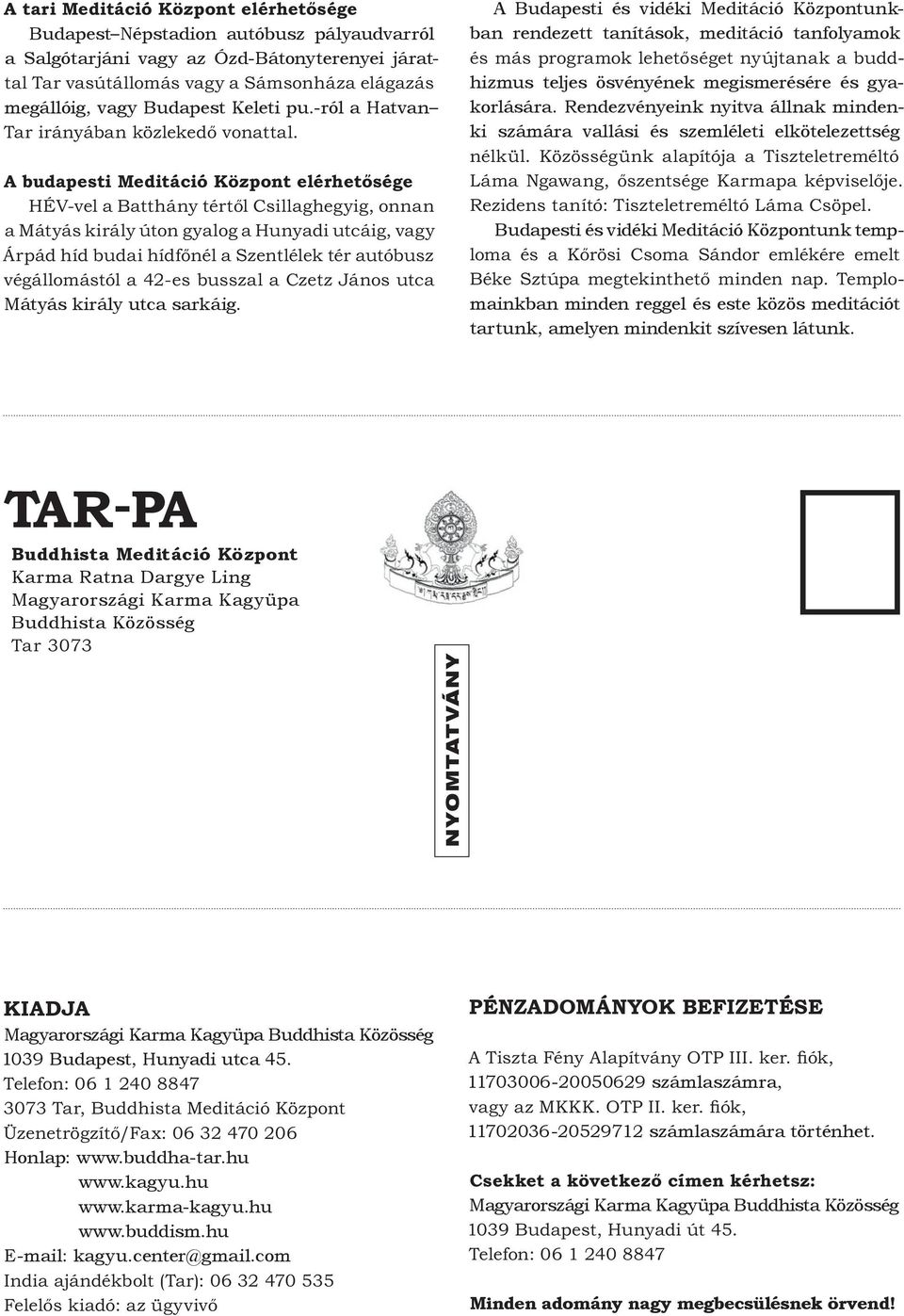 A tari Meditáció Központ elérhetősége
Budapest–Népstadion autóbusz pályaudvarról a Salgótarjáni vagy az Ózd-Bátonyterenyei járattal Tar vasútállomás vagy a Sámsonháza elágazás megállóig, vagy Budapest Keleti pu.-ról a Hatvan–Tar irányában közlekedő vonattal.

A budapesti Meditáció Központ elérhetősége
HÉV-vel a Batthány tértől Csillaghegyig, onnan a Mátyás király úton gyalog a Hunyadi utcáig, vagy Árpád híd budai hídfőnél a Szentlélek tér autóbusz végállomástól a 42-es busszal a Czetz János utca Mátyás király utca sarkáig.

A Budapesti és vidéki Meditáció Központunkban rendezett tanítások, meditáció tanfolyamok és más programok lehetőséget nyújtanak a buddhizmus teljes ösvényének megismerésére és gyakorlására. Rendezvényeink nyitva állnak mindenki számára vallási és szemléleti elkötelezettség nélkül. Közösségünk alapítója a Tiszteletreméltó Láma Ngawang, őszentsége Karmapa képviselője. Rezidens tanító: Tiszteletreméltó Láma Csöpel.

Budapesti és vidéki Meditáció Központunk temploma és a Kőrösi Csoma Sándor emlékére emelt Béke Sztúpa megtekinthető minden nap. Templomainkban minden reggel és este közös meditációt tartunk, amelyen mindenkit szívesen látunk.

TAR-PA
Buddhista Meditáció Központ
Karma Ratna Dargye Ling
Magyarországi Karma Kagyüpa
Buddhista Közösség
Tar 3073

NYOMTATVÁNY

KIADJA
Magyarországi Karma Kagyüpa Buddhista Közösség
1039 Budapest, Hunyadi utca 45.
Telefon: 06 1 240 8847
3073 Tar, Buddhista Meditáció Központ
Üzenetrögzítő/Fax: 06 32 470 206
Honlap: www.buddha-tar.hu
www.kagyu.hu
www.karma-kagyu.hu
www.buddism.hu
E-mail: kagyu.center@gmail.com
India ajándékbolt (Tar): 06 32 470 535
Felelős kiadó: az ügyvivő

PÉNZADOMÁNYOK BEFIZETÉSE
A Tiszta Fény Alapítvány OTP III. ker. fiók, 11703006-20050629 számlaszámra, vagy az MKKK. OTP II. ker. fiók, 11702036-20529712 számlaszámára történhet.

Csekket a következő címen kérhetsz:
Magyarországi Karma Kagyüpa Buddhista Közösség
1039 Budapest, Hunyadi út 45.
Telefon: 06 1 240 8847

Minden adomány nagy megbecsülésnek örvend!